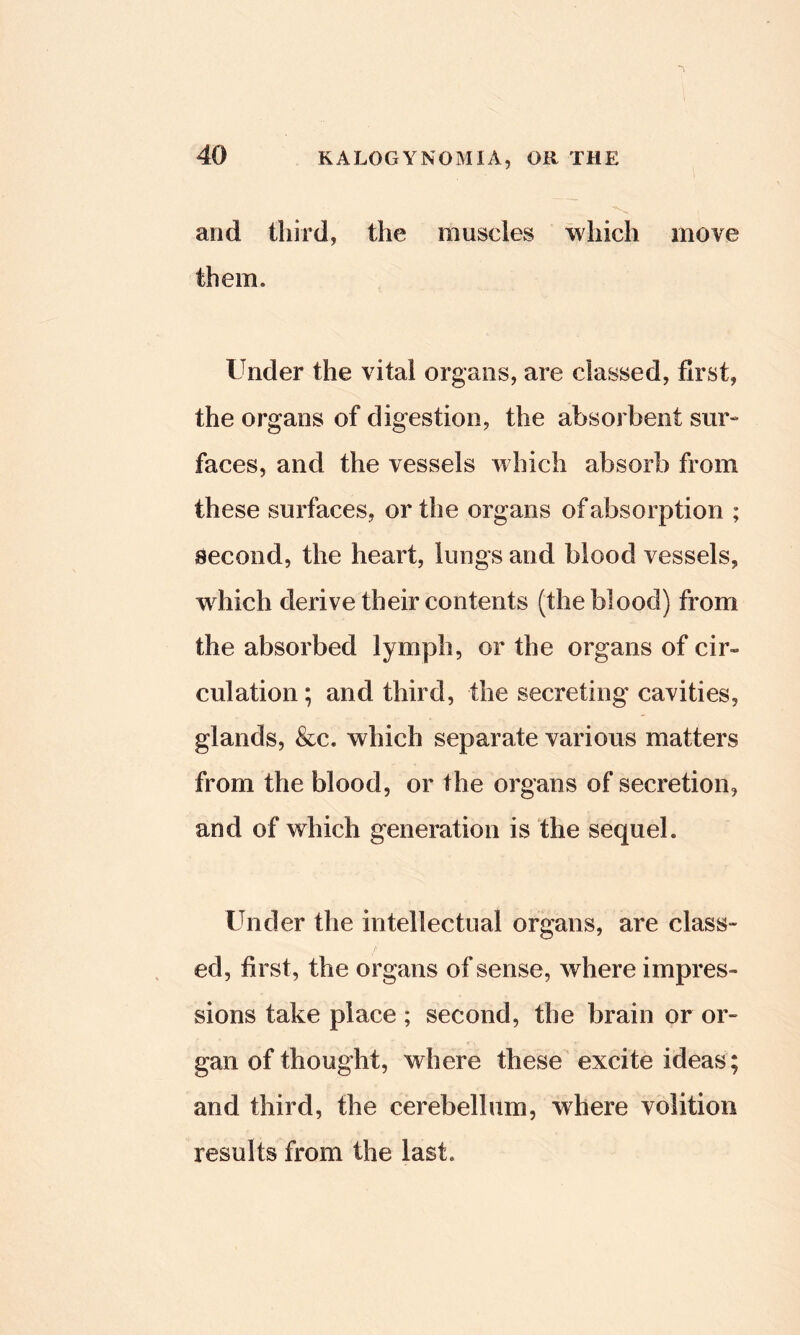 40 KALOGYNOMIA, OR THE

and third, the muscles which move them.

Under the vital organs, are classed, first, the organs of digestion, the absorbent surfaces, and the vessels which absorb from these surfaces, or the organs of absorption ; second, the heart, lungs and blood vessels, which derive their contents (the blood) from the absorbed lymph, or the organs of circulation; and third, the secreting cavities, glands, &c. which separate various matters from the blood, or the organs of secretion, and of which generation is the sequel.

Under the intellectual organs, are classed, first, the organs of sense, where impressions take place ; second, the brain or organ of thought, where these excite ideas; and third, the cerebellum, where volition results from the last.